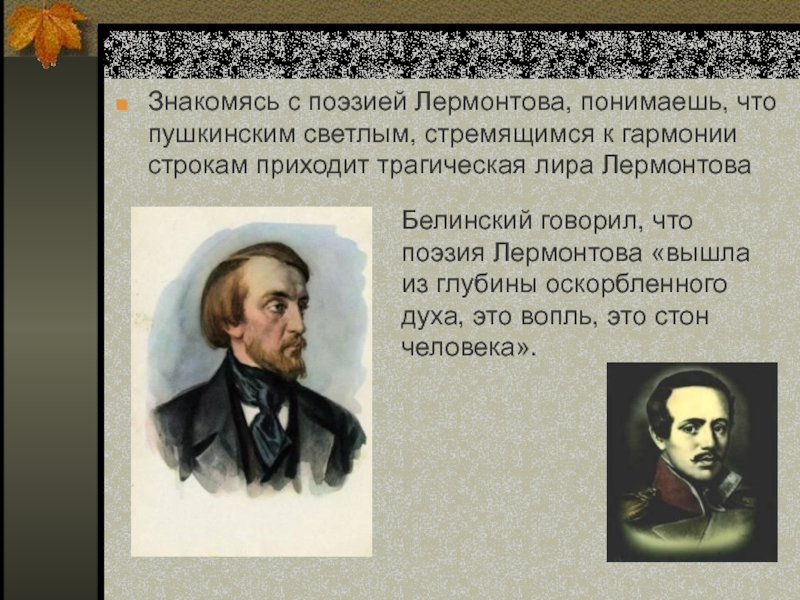 Знакомясь с поэзией Лермонтова, понимаешь, что пушкинским светлым, стремящимся к гармонии строкам приходит трагическая лира Лермонтова

Белинский говорил, что поэзия Лермонтова «вышла из глубины оскорбленного духа, это вопль, это стон человека».